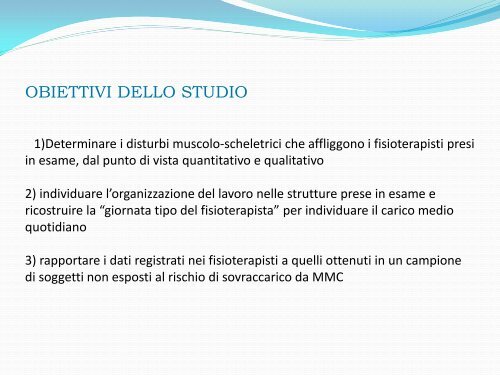 OBIETTIVI DELLO STUDIO

1)Determinare i disturbi muscolo-scheletrici che affliggono i fisioterapisti presi in esame, dal punto di vista quantitativo e qualitativo

2) individuare l’organizzazione del lavoro nelle strutture prese in esame e ricostruire la “giornata tipo del fisioterapista” per individuare il carico medio quotidiano

3) rapportare i dati registrati nei fisioterapisti a quelli ottenuti in un campione di soggetti non esposti al rischio di sovraccarico da MMC